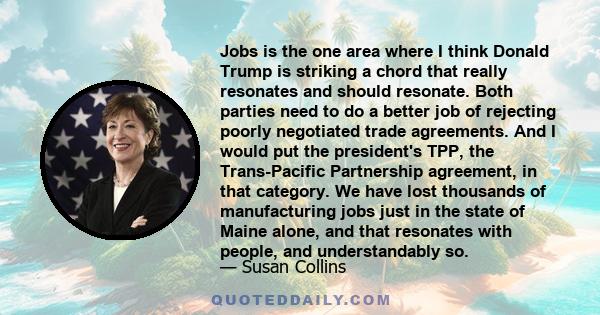 Jobs is the one area where I think Donald Trump is striking a chord that really resonates and should resonate. Both parties need to do a better job of rejecting poorly negotiated trade agreements. And I would put the president's TPP, the Trans-Pacific Partnership agreement, in that category. We have lost thousands of manufacturing jobs just in the state of Maine alone, and that resonates with people, and understandably so.

— Susan Collins

QUOTEDDAILY.COM